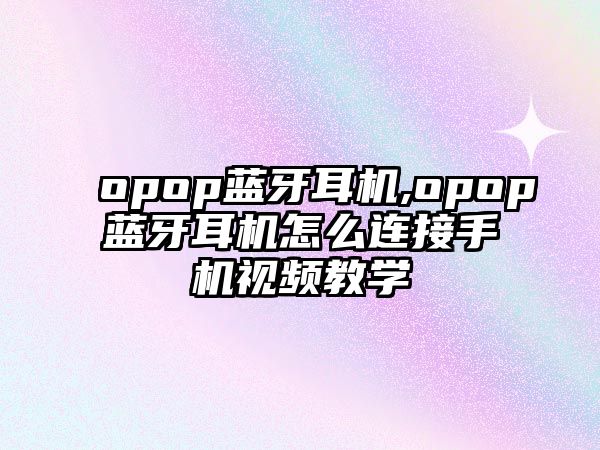 opop蓝牙耳机,opop蓝牙耳机怎么连接手机视频教学